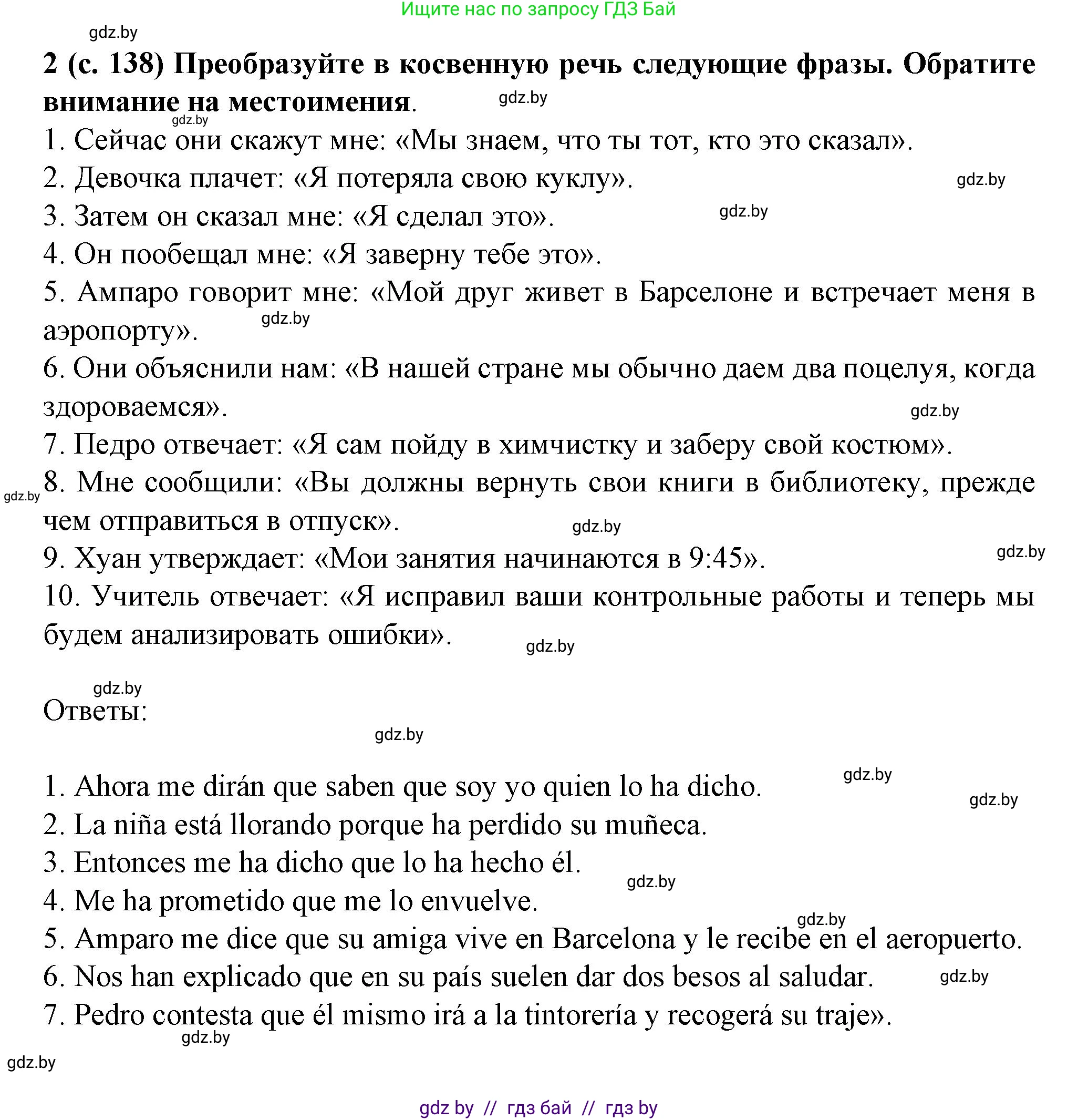 Ищите нас по запросу ГДЗ Бай

gdz.by

2 (с. 138) Преобразуйте в косвенную речь следующие фразы. Обратите внимание на местоимения.

gdz.by

gdz.by

1. Сейчас они скажут мне: «Мы знаем, что ты тот, кто это сказал».
2. Девочка плачет: «Я потеряла свою куклу».

gdz.by

3. Затем он сказал мне: «Я сделал это».

gdz.by

4. Он пообещал мне: «Я заверну тебе это».
5. Ампаро говорит мне: «Мой друг живет в Барселоне и встречает меня в аэропорту».

gdz.by

6. Они объяснили нам: «В нашей стране мы обычно даем два поцелуя, когда здороваемся».

gdz.by

7. Педро отвечает: «Я сам пойду в химчистку и заберу свой костюм».

gdz.by

8. Мне сообщили: «Вы должны вернуть свои книги в библиотеку, прежде чем отправиться в отпуск».

gdz.by

9. Хуан утверждает: «Мои занятия начинаются в 9:45».

gdz.by

10. Учитель отвечает: «Я исправил ваши контрольные работы и теперь мы будем анализировать ошибки».

gdz.by

gdz.by

Ответы:

gdz.by

1. Ahora me dirán que saben que soy yo quien lo ha dicho.

gdz.by

gdz.by

2. La niña está llorando porque ha perdido su muñeca.
3. Entonces me ha dicho que lo ha hecho él.

gdz.by

4. Me ha prometido que me lo envuelve.

gdz.by

5. Amparo me dice que su amiga vive en Barcelona y le recibe en el aeropuerto.
6. Nos han explicado que en su país suelen dar dos besos al saludar.

gdz.by

7. Pedro contesta que él mismo irá a la tintorería y recogerá su traje».

gdz.by

gdz.by

gdz by // гдз бай // гдз by